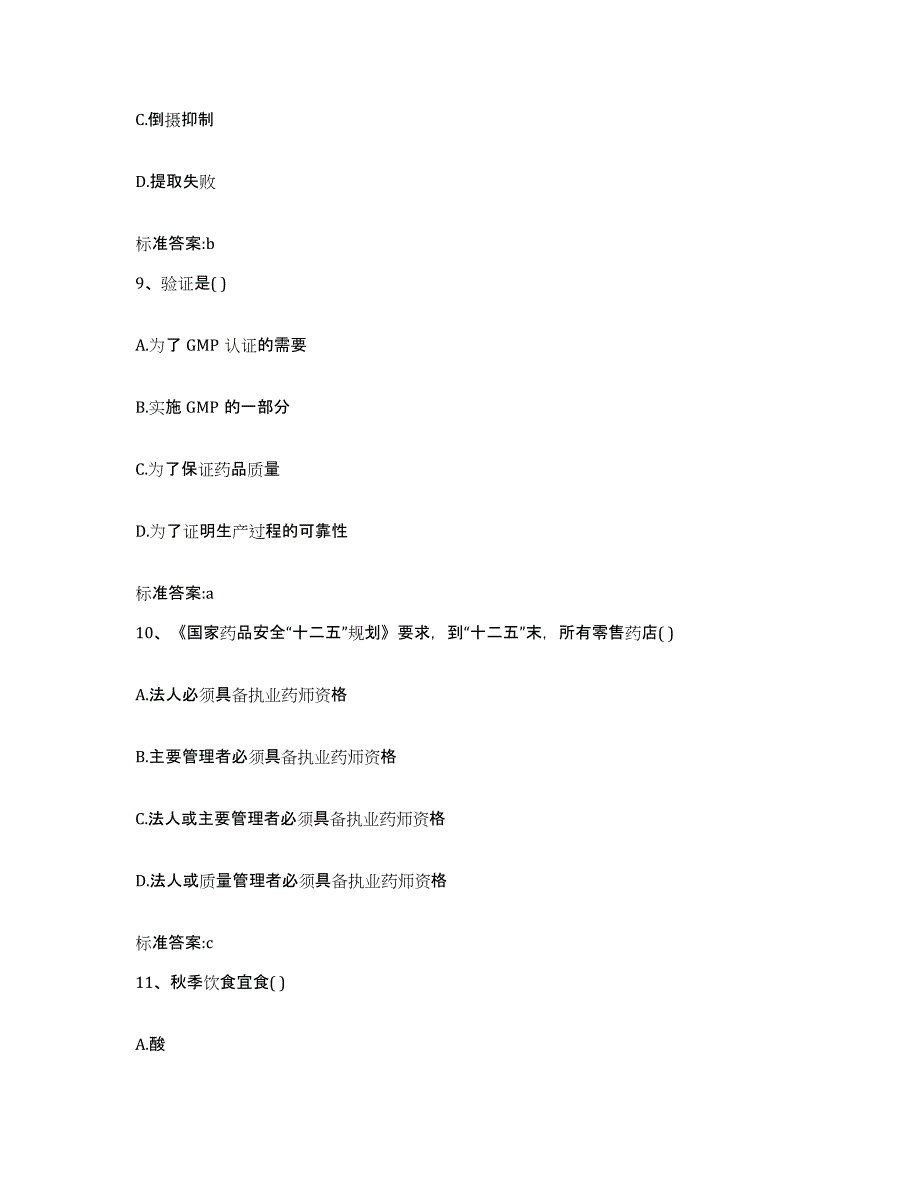 C.倒摄抑制

D.提取失败

标准答案:b

9、验证是( )

A.为了 GMP 认证的需要

B.实施 GMP 的一部分

C.为了保证药品质量

D.为了证明生产过程的可靠性

标准答案:a

10、《国家药品安全“十二五”规划》要求，到“十二五”末，所有零售药店( )

A.法人必须具备执业药师资格

B.主要管理者必须具备执业药师资格

C.法人或主要管理者必须具备执业药师资格

D.法人或质量管理者必须具备执业药师资格

标准答案:c

11、秋季饮食宜食( )

A.酸